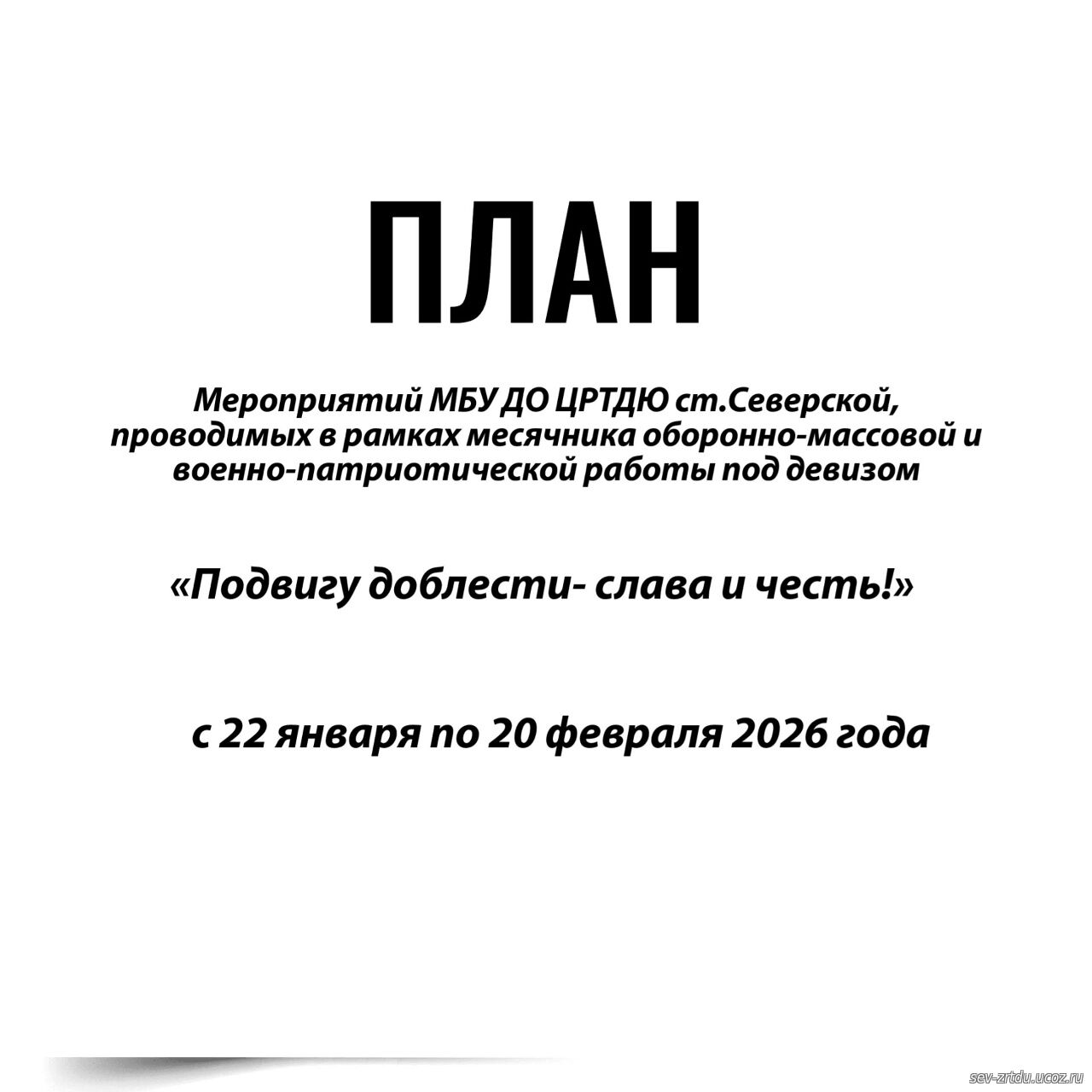 ПЛАН

Мероприятий МБУ ДО ЦРТДЮ ст.Северской, проводимых в рамках месячника оборонно-массовой и военно-патриотической работы под девизом

«Подвигу доблести- слава и честь!»

с 22 января по 20 февраля 2026 года

sev-zrtdu.ucoz.ru